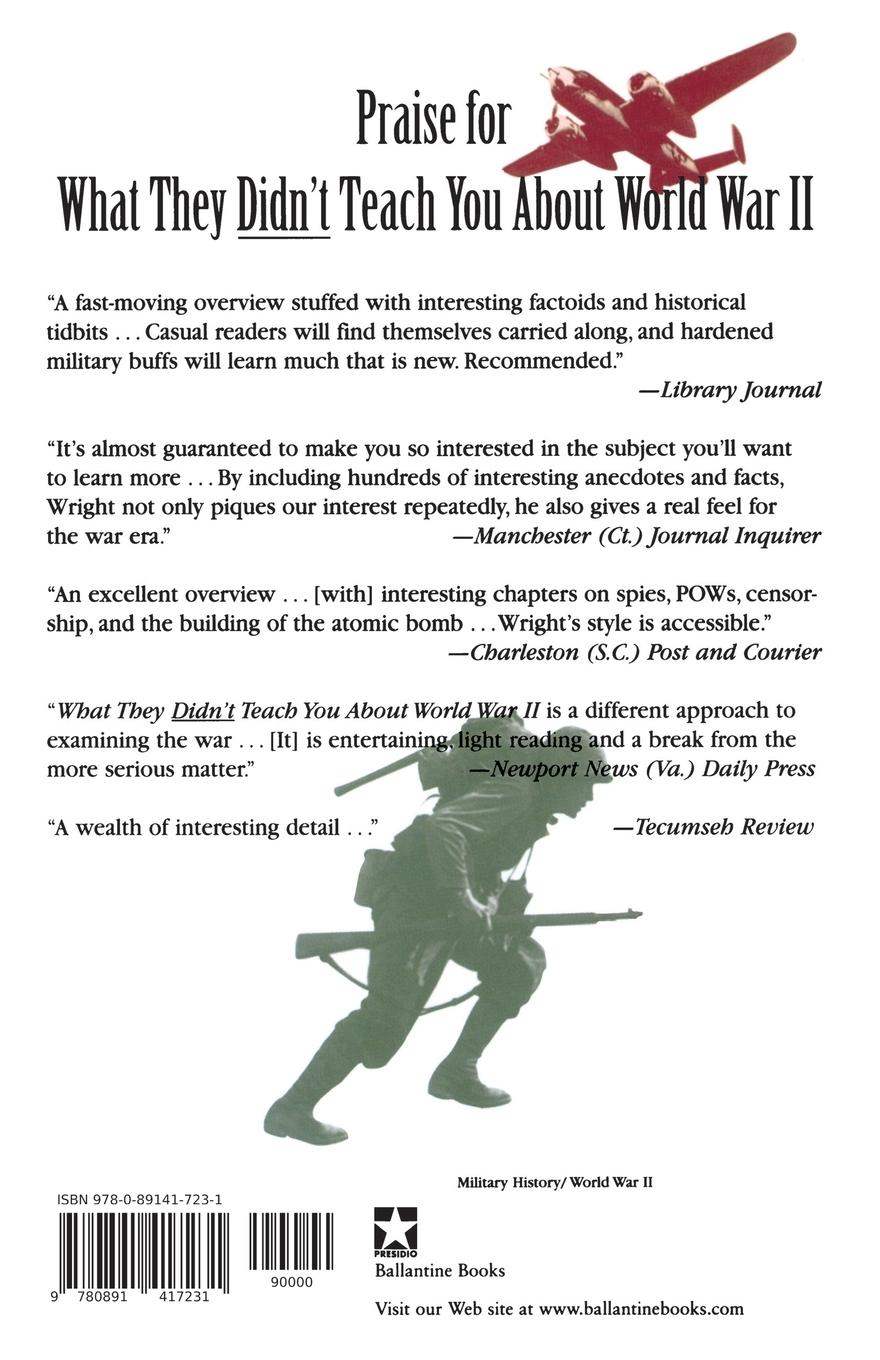 Praise for
What They Didn't Teach You About World War II

"A fast-moving overview stuffed with interesting factoids and historical tidbits . . . Casual readers will find themselves carried along, and hardened military buffs will learn much that is new. Recommended."
—Library Journal

"It's almost guaranteed to make you so interested in the subject you'll want to learn more . . . By including hundreds of interesting anecdotes and facts, Wright not only piques our interest repeatedly, he also gives a real feel for the war era."
—Manchester (Ct.) Journal Inquirer

"An excellent overview . . . [with] interesting chapters on spies, POWs, censorship, and the building of the atomic bomb . . . Wright's style is accessible."
—Charleston (S.C.) Post and Courier

"What They Didn't Teach You About World War II is a different approach to examining the war . . . [It] is entertaining, light reading and a break from the more serious matter."
—Newport News (Va.) Daily Press

"A wealth of interesting detail . . ."
—Tecumseh Review

Military History/ World War II

ISBN 978-0-89141-723-1

9 780891 417231

90000

PRESIDIO
Ballantine Books

Visit our Web site at www.ballantinebooks.com